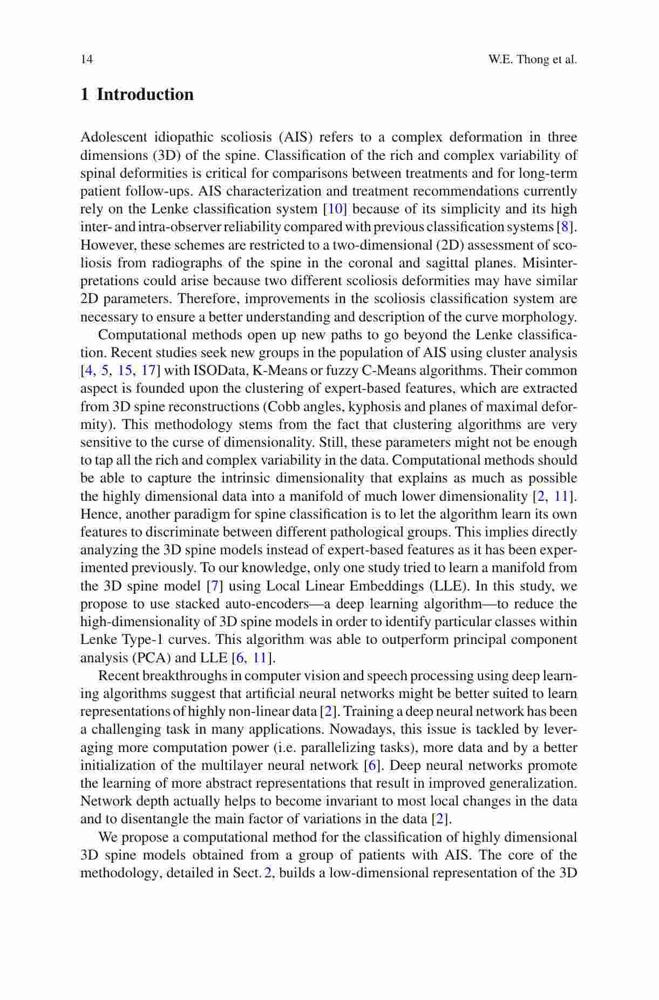 14 W.E. Thong et al.

1 Introduction

Adolescent idiopathic scoliosis (AIS) refers to a complex deformation in three dimensions (3D) of the spine. Classification of the rich and complex variability of spinal deformities is critical for comparisons between treatments and for long-term patient follow-ups. AIS characterization and treatment recommendations currently rely on the Lenke classification system [10] because of its simplicity and its high inter- and intra-observer reliability compared with previous classification systems [8]. However, these schemes are restricted to a two-dimensional (2D) assessment of scoliosis from radiographs of the spine in the coronal and sagittal planes. Misinterpretations could arise because two different scoliosis deformities may have similar 2D parameters. Therefore, improvements in the scoliosis classification system are necessary to ensure a better understanding and description of the curve morphology.

Computational methods open up new paths to go beyond the Lenke classification. Recent studies seek new groups in the population of AIS using cluster analysis [4, 5, 15, 17] with ISOData, K-Means or fuzzy C-Means algorithms. Their common aspect is founded upon the clustering of expert-based features, which are extracted from 3D spine reconstructions (Cobb angles, kyphosis and planes of maximal deformity). This methodology stems from the fact that clustering algorithms are very sensitive to the curse of dimensionality. Still, these parameters might not be enough to tap all the rich and complex variability in the data. Computational methods should be able to capture the intrinsic dimensionality that explains as much as possible the highly dimensional data into a manifold of much lower dimensionality [2, 11]. Hence, another paradigm for spine classification is to let the algorithm learn its own features to discriminate between different pathological groups. This implies directly analyzing the 3D spine models instead of expert-based features as it has been experimented previously. To our knowledge, only one study tried to learn a manifold from the 3D spine model [7] using Local Linear Embeddings (LLE). In this study, we propose to use stacked auto-encoders—a deep learning algorithm—to reduce the high-dimensionality of 3D spine models in order to identify particular classes within Lenke Type-1 curves. This algorithm was able to outperform principal component analysis (PCA) and LLE [6, 11].

Recent breakthroughs in computer vision and speech processing using deep learning algorithms suggest that artificial neural networks might be better suited to learn representations of highly non-linear data [2]. Training a deep neural network has been a challenging task in many applications. Nowadays, this issue is tackled by leveraging more computation power (i.e. parallelizing tasks), more data and by a better initialization of the multilayer neural network [6]. Deep neural networks promote the learning of more abstract representations that result in improved generalization. Network depth actually helps to become invariant to most local changes in the data and to disentangle the main factor of variations in the data [2].

We propose a computational method for the classification of highly dimensional 3D spine models obtained from a group of patients with AIS. The core of the methodology, detailed in Sect. 2, builds a low-dimensional representation of the 3D